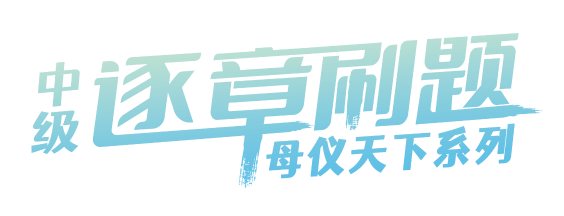 中级
逐章刷题
母仪天下系列